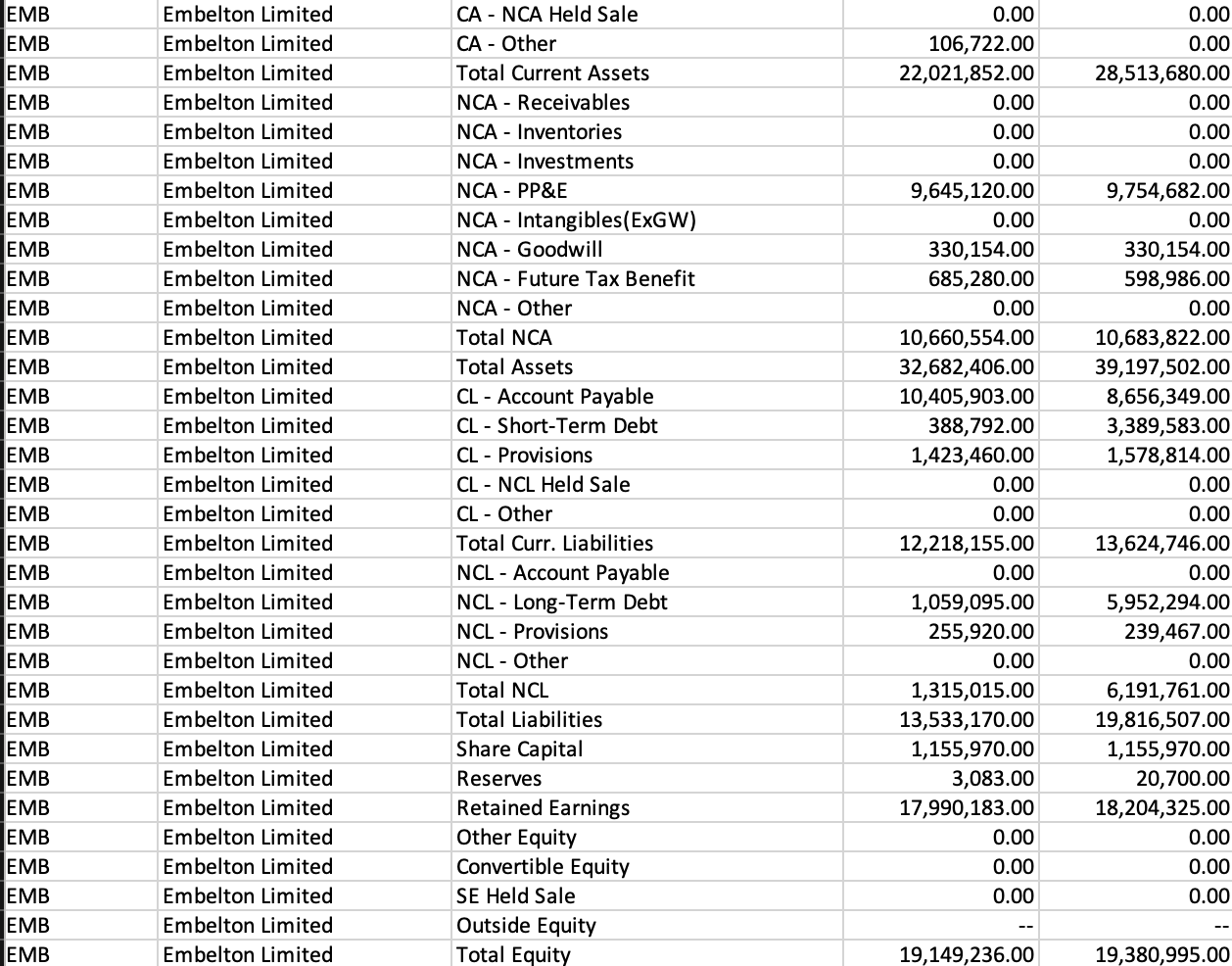 | EMB | Embelton Limited | CA - NCA Held Sale | 0.00 | 0.00 |
|---|---|---|---|---|
| EMB | Embelton Limited | CA - Other | 106,722.00 | 0.00 |
| EMB | Embelton Limited | Total Current Assets | 22,021,852.00 | 28,513,680.00 |
| EMB | Embelton Limited | NCA - Receivables | 0.00 | 0.00 |
| EMB | Embelton Limited | NCA - Inventories | 0.00 | 0.00 |
| EMB | Embelton Limited | NCA - Investments | 0.00 | 0.00 |
| EMB | Embelton Limited | NCA - PP&E | 9,645,120.00 | 9,754,682.00 |
| EMB | Embelton Limited | NCA - Intangibles(ExGW) | 0.00 | 0.00 |
| EMB | Embelton Limited | NCA - Goodwill | 330,154.00 | 330,154.00 |
| EMB | Embelton Limited | NCA - Future Tax Benefit | 685,280.00 | 598,986.00 |
| EMB | Embelton Limited | NCA - Other | 0.00 | 0.00 |
| EMB | Embelton Limited | Total NCA | 10,660,554.00 | 10,683,822.00 |
| EMB | Embelton Limited | Total Assets | 32,682,406.00 | 39,197,502.00 |
| EMB | Embelton Limited | CL - Account Payable | 10,405,903.00 | 8,656,349.00 |
| EMB | Embelton Limited | CL - Short-Term Debt | 388,792.00 | 3,389,583.00 |
| EMB | Embelton Limited | CL - Provisions | 1,423,460.00 | 1,578,814.00 |
| EMB | Embelton Limited | CL - NCL Held Sale | 0.00 | 0.00 |
| EMB | Embelton Limited | CL - Other | 0.00 | 0.00 |
| EMB | Embelton Limited | Total Curr. Liabilities | 12,218,155.00 | 13,624,746.00 |
| EMB | Embelton Limited | NCL - Account Payable | 0.00 | 0.00 |
| EMB | Embelton Limited | NCL - Long-Term Debt | 1,059,095.00 | 5,952,294.00 |
| EMB | Embelton Limited | NCL - Provisions | 255,920.00 | 239,467.00 |
| EMB | Embelton Limited | NCL - Other | 0.00 | 0.00 |
| EMB | Embelton Limited | Total NCL | 1,315,015.00 | 6,191,761.00 |
| EMB | Embelton Limited | Total Liabilities | 13,533,170.00 | 19,816,507.00 |
| EMB | Embelton Limited | Share Capital | 1,155,970.00 | 1,155,970.00 |
| EMB | Embelton Limited | Reserves | 3,083.00 | 20,700.00 |
| EMB | Embelton Limited | Retained Earnings | 17,990,183.00 | 18,204,325.00 |
| EMB | Embelton Limited | Other Equity | 0.00 | 0.00 |
| EMB | Embelton Limited | Convertible Equity | 0.00 | 0.00 |
| EMB | Embelton Limited | SE Held Sale | 0.00 | 0.00 |
| EMB | Embelton Limited | Outside Equity | -- | -- |
| EMB | Embelton Limited | Total Equity | 19,149,236.00 | 19,380,995.00 |